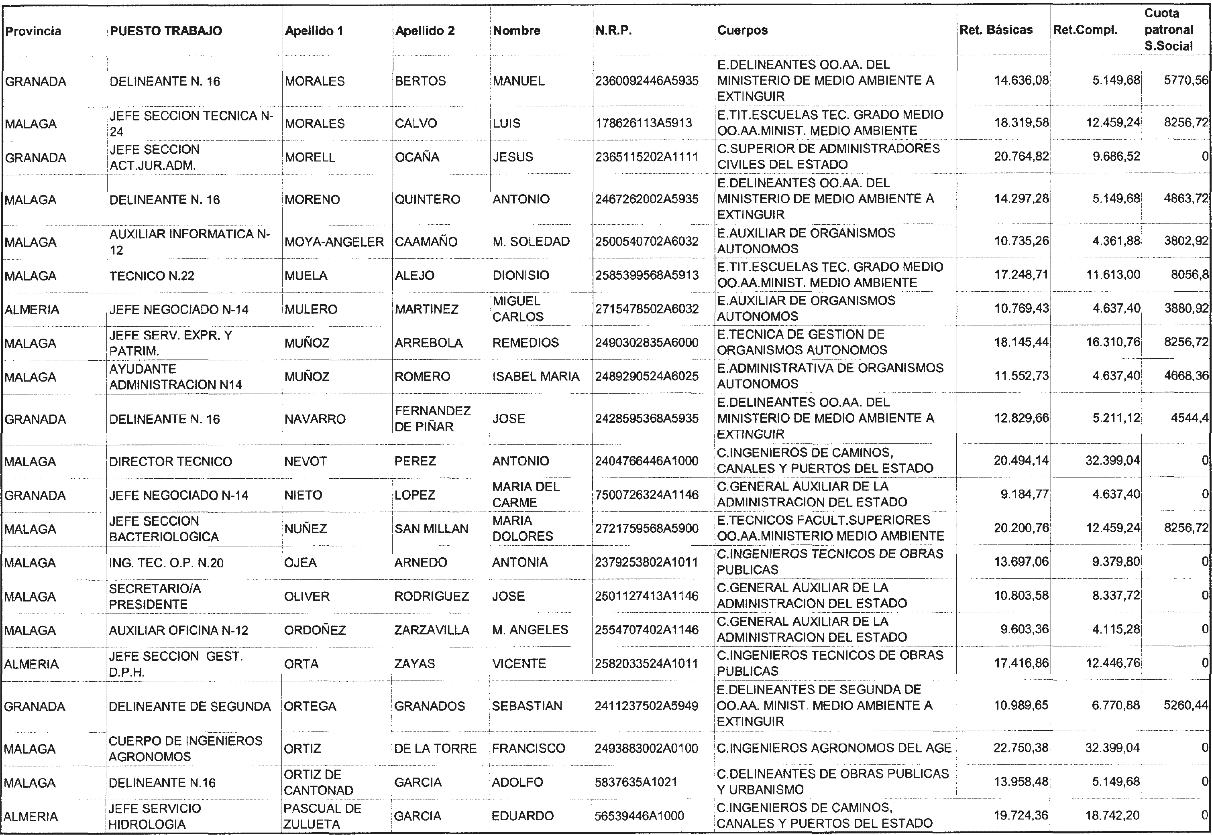 | Provincia | PUESTO TRABAJO | Apellido 1 | Apellido 2 | Nombre | N.R.P. | Cuerpos | Ret. Básicas | Ret.Compl. | Cuota patronal S.Social |
|---|---|---|---|---|---|---|---|---|---|
| GRANADA | DELINEANTE N. 16 | MORALES | BERTOS | MANUEL | 2360092446A5935 | E.DELINEANTES OO.AA. DEL MINISTERIO DE MEDIO AMBIENTE A EXTINGUIR | 14.636,08 | 5.149,68 | 5770,56 |
| MALAGA | JEFE SECCION TECNICA N-24 | MORALES | CALVO | LUIS | 178626113A5913 | E.TIT.ESCUELAS TEC. GRADO MEDIO OO.AA.MINIST. MEDIO AMBIENTE | 18.319,58 | 12.459,24 | 8256,72 |
| GRANADA | JEFE SECCION ACT.JUR.ADM. | MORELL | OCAÑA | JESUS | 2365115202A1111 | C.SUPERIOR DE ADMINISTRADORES CIVILES DEL ESTADO | 20.764,82 | 9.686,52 | 0 |
| MALAGA | DELINEANTE N. 16 | MORENO | QUINTERO | ANTONIO | 2467262002A5935 | E.DELINEANTES OO.AA. DEL MINISTERIO DE MEDIO AMBIENTE A EXTINGUIR | 14.297,28 | 5.149,68 | 4863,72 |
| MALAGA | AUXILIAR INFORMATICA N-12 | MOYA-ANGELER | CAAMAÑO | M. SOLEDAD | 2500540702A6032 | E.AUXILIAR DE ORGANISMOS AUTONOMOS | 10.735,26 | 4.361,88 | 3802,92 |
| MALAGA | TECNICO N.22 | MUELA | ALEJO | DIONISIO | 2585399568A5913 | E.TIT.ESCUELAS TEC. GRADO MEDIO OO.AA.MINIST. MEDIO AMBIENTE | 17.248,71 | 11.613,00 | 8056,8 |
| ALMERIA | JEFE NEGOCIADO N-14 | MULERO | MARTINEZ | MIGUEL CARLOS | 2715478502A6032 | E.AUXILIAR DE ORGANISMOS AUTONOMOS | 10.769,43 | 4.637,40 | 3880,92 |
| MALAGA | JEFE SERV. EXPR. Y PATRIM. | MUÑOZ | ARREBOLA | REMEDIOS | 2490302835A6000 | E.TECNICA DE GESTION DE ORGANISMOS AUTONOMOS | 18.145,44 | 16.310,76 | 8256,72 |
| MALAGA | AYUDANTE ADMINISTRACION N14 | MUÑOZ | ROMERO | ISABEL MARIA | 2489290524A6025 | E.ADMINISTRATIVA DE ORGANISMOS AUTONOMOS | 11.552,73 | 4.637,40 | 4668,36 |
| GRANADA | DELINEANTE N. 16 | NAVARRO | FERNANDEZ DE PIÑAR | JOSE | 2428595368A5935 | E.DELINEANTES OO.AA. DEL MINISTERIO DE MEDIO AMBIENTE A EXTINGUIR | 12.829,66 | 5.211,12 | 4544,4 |
| MALAGA | DIRECTOR TECNICO | NEVOT | PEREZ | ANTONIO | 2404766446A1000 | C.INGENIEROS DE CAMINOS, CANALES Y PUERTOS DEL ESTADO | 20.494,14 | 32.399,04 | 0 |
| GRANADA | JEFE NEGOCIADO N-14 | NIETO | LOPEZ | MARIA DEL CARME | 7500726324A1146 | C.GENERAL AUXILIAR DE LA ADMINISTRACION DEL ESTADO | 9.184,77 | 4.637,40 | 0 |
| MALAGA | JEFE SECCION BACTERIOLOGICA | NUÑEZ | SAN MILLAN | MARIA DOLORES | 2721759568A5900 | E.TECNICOS FACULT.SUPERIORES OO.AA.MINISTERIO MEDIO AMBIENTE | 20.200,76 | 12.459,24 | 8256,72 |
| MALAGA | ING. TEC. O.P. N.20 | OJEA | ARNEDO | ANTONIA | 2379253802A1011 | C.INGENIEROS TECNICOS DE OBRAS PUBLICAS | 13.697,06 | 9.379,80 | 0 |
| MALAGA | SECRETARIO/A PRESIDENTE | OLIVER | RODRIGUEZ | JOSE | 2501127413A1146 | C.GENERAL AUXILIAR DE LA ADMINISTRACION DEL ESTADO | 10.803,58 | 8.337,72 | 0 |
| MALAGA | AUXILIAR OFICINA N-12 | ORDOÑEZ | ZARZAVILLA | M. ANGELES | 2554707402A1146 | C.GENERAL AUXILIAR DE LA ADMINISTRACION DEL ESTADO | 9.603,36 | 4.115,28 | 0 |
| ALMERIA | JEFE SECCION GEST. D.P.H. | ORTA | ZAYAS | VICENTE | 2582033524A1011 | C.INGENIEROS TECNICOS DE OBRAS PUBLICAS | 17.416,86 | 12.446,76 | 0 |
| GRANADA | DELINEANTE DE SEGUNDA | ORTEGA | GRANADOS | SEBASTIAN | 2411237502A5949 | E.DELINEANTES DE SEGUNDA DE OO.AA. MINIST. MEDIO AMBIENTE A EXTINGUIR | 10.989,65 | 6.770,88 | 5260,44 |
| MALAGA | CUERPO DE INGENIEROS AGRONOMOS | ORTIZ | DE LA TORRE | FRANCISCO | 2493883002A0100 | C.INGENIEROS AGRONOMOS DEL AGE | 22.750,38 | 32.399,04 | 0 |
| MALAGA | DELINEANTE N.16 | ORTIZ DE CANTONAD | GARCIA | ADOLFO | 5837635A1021 | C.DELINEANTES DE OBRAS PUBLICAS Y URBANISMO | 13.958,48 | 5.149,68 | 0 |
| ALMERIA | JEFE SERVICIO HIDROLOGIA | PASCUAL DE ZULUETA | GARCIA | EDUARDO | 56539446A1000 | C.INGENIEROS DE CAMINOS, CANALES Y PUERTOS DEL ESTADO | 19.724,36 | 18.742,20 | 0 |